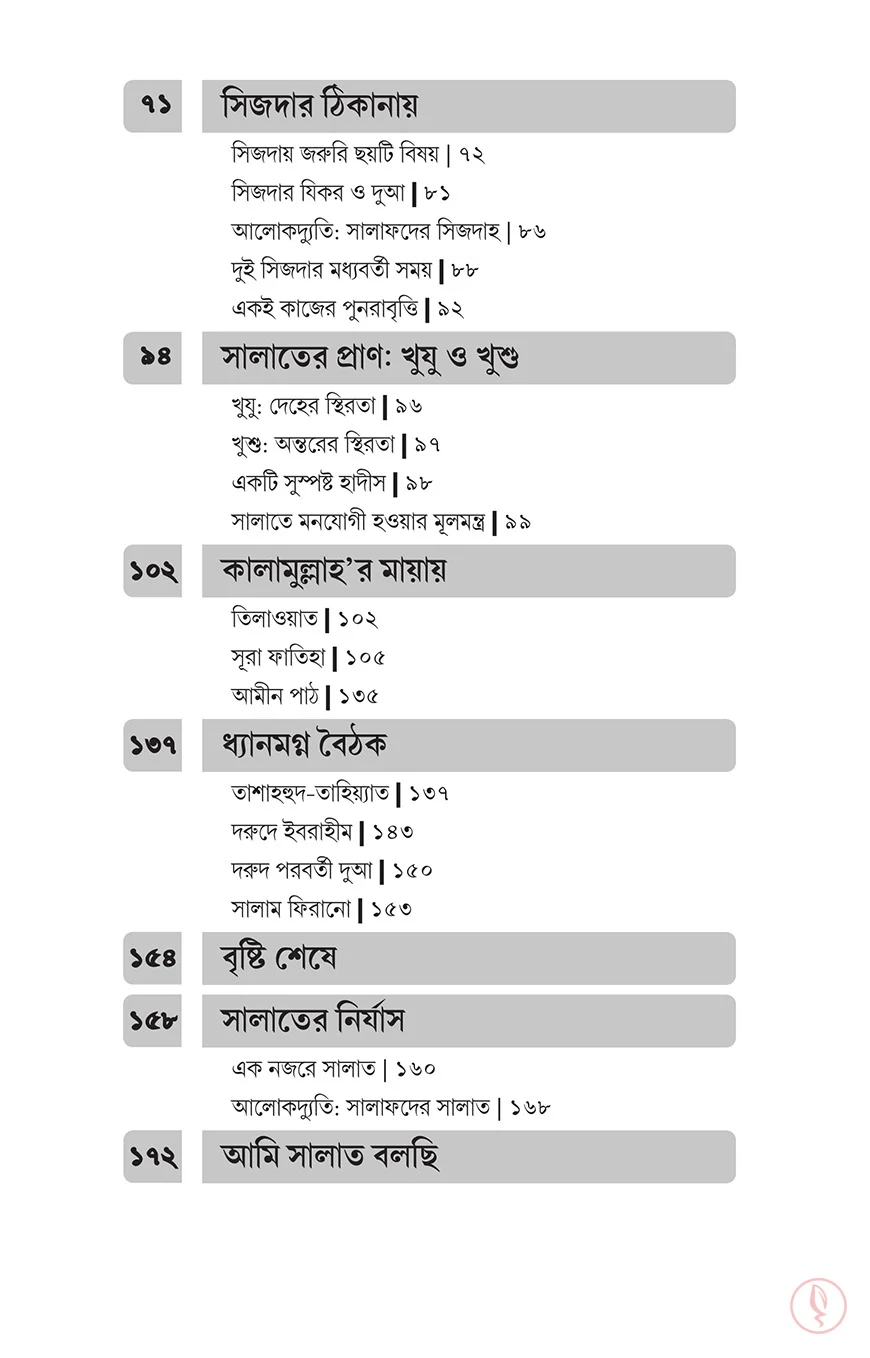 ৭১ সিজদার ঠিকানায়

সিজদায় জরুরি ছয়টি বিষয় | ৭২
সিজদার যিকর ও দুআ | ৮১
আলোকদ্যুতি: সালাফদের সিজদাহ | ৮৬
দুই সিজদার মধ্যবর্তী সময় | ৮৮
একই কাজের পুনরাবৃত্তি | ৯২

৯৪ সালাতের প্রাণ: খুযু ও খুশু

খুযু: দেহের স্থিরতা | ৯৬
খুশু: অন্তরের স্থিরতা | ৯৭
একটি সুস্পষ্ট হাদীস | ৯৮
সালাতে মনযোগী হওয়ার মূলমন্ত্র | ৯৯

১০২ কালামুল্লাহ'র মায়ায়

তিলাওয়াত | ১০২
সূরা ফাতিহা | ১০৫
আমীন পাঠ | ১৩৫

১৩৭ ধ্যানমগ্ন বৈঠক

তাশাহহুদ-তাহিয়্যাত | ১৩৭
দরুদে ইবরাহীম | ১৪৩
দরুদ পরবর্তী দুআ | ১৫০
সালাম ফিরানো | ১৫৩

১৫৪ বৃষ্টি শেষে

১৫৮ সালাতের নির্যাস

এক নজরে সালাত | ১৬০
আলোকদ্যুতি: সালাফদের সালাত | ১৬৮

১৭২ আমি সালাত বলছি